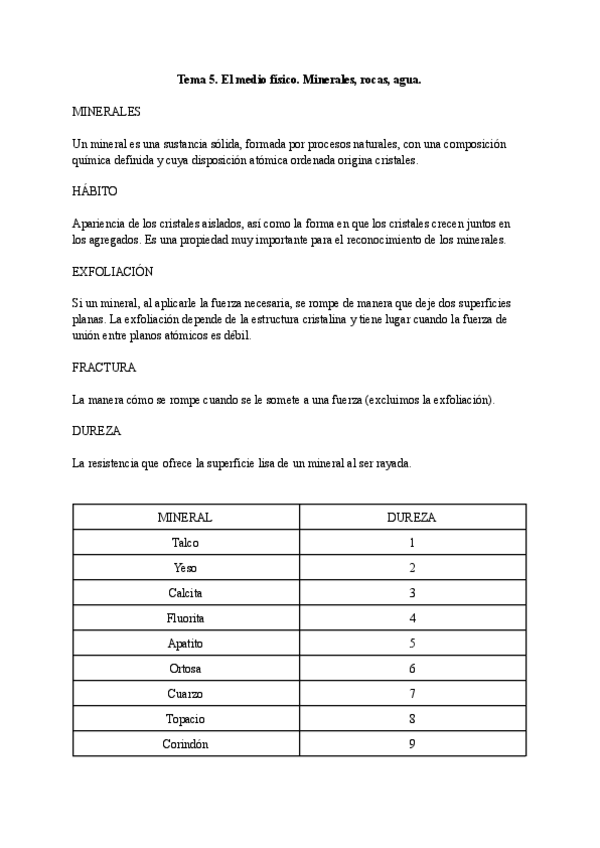 Tema 5. El medio físico. Minerales, rocas, agua.

MINERALES

Un mineral es una sustancia sólida, formada por procesos naturales, con una composición química definida y cuya disposición atómica ordenada origina cristales.

HÁBITO

Apariencia de los cristales aislados, así como la forma en que los cristales crecen juntos en los agregados. Es una propiedad muy importante para el reconocimiento de los minerales.

EXFOLIACIÓN

Si un mineral, al aplicarle la fuerza necesaria, se rompe de manera que deje dos superficies planas. La exfoliación depende de la estructura cristalina y tiene lugar cuando la fuerza de unión entre planos atómicos es débil.

FRACTURA

La manera cómo se rompe cuando se le somete a una fuerza (excluimos la exfoliación).

DUREZA

La resistencia que ofrece la superficie lisa de un mineral al ser rayada.

| MINERAL | DUREZA |
|---|---|
| Talco | 1 |
| Yeso | 2 |
| Calcita | 3 |
| Fluorita | 4 |
| Apatito | 5 |
| Ortosa | 6 |
| Cuarzo | 7 |
| Topacio | 8 |
| Corindón | 9 |